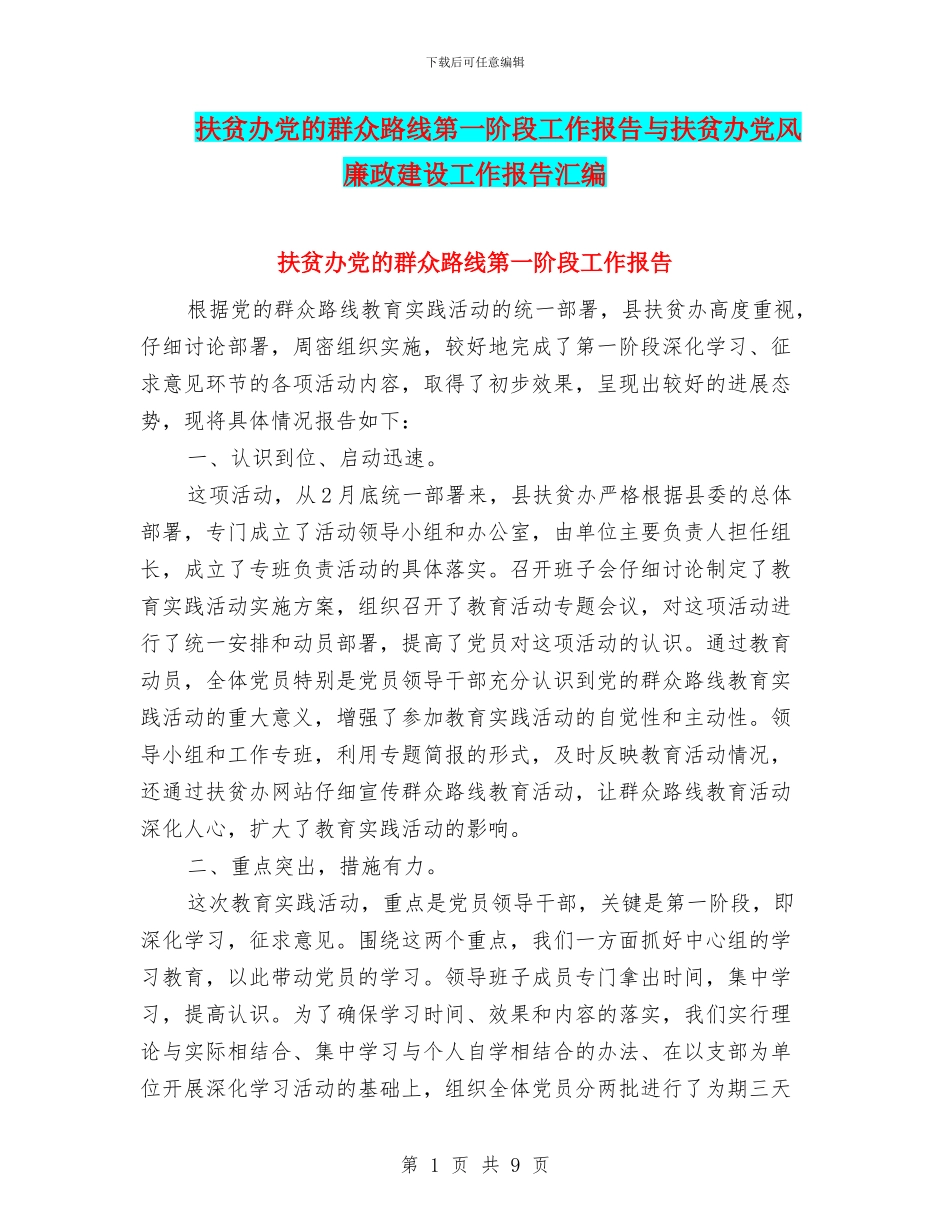 下载后可任意编辑

扶贫办党的群众路线第一阶段工作报告与扶贫办党风廉政建设工作报告汇编

扶贫办党的群众路线第一阶段工作报告

根据党的群众路线教育实践活动的统一部署，县扶贫办高度重视，仔细讨论部署，周密组织实施，较好地完成了第一阶段深化学习、征求意见环节的各项活动内容，取得了初步效果，呈现出较好的进展态势，现将具体情况报告如下：

一、认识到位、启动迅速。

这项活动，从2月底统一部署来，县扶贫办严格根据县委的总体部署，专门成立了活动领导小组和办公室，由单位主要负责人担任组长，成立了专班负责活动的具体落实。召开班子会仔细讨论制定了教育实践活动实施方案，组织召开了教育活动专题会议，对这项活动进行了统一安排和动员部署，提高了党员对这项活动的认识。通过教育动员，全体党员特别是党员领导干部充分认识到党的群众路线教育实践活动的重大意义，增强了参加教育实践活动的自觉性和主动性。领导小组和工作专班，利用专题简报的形式，及时反映教育活动情况，还通过扶贫办网站仔细宣传群众路线教育活动，让群众路线教育活动深化人心，扩大了教育实践活动的影响。

二、重点突出，措施有力。

这次教育实践活动，重点是党员领导干部，关键是第一阶段，即深化学习，征求意见。围绕这两个重点，我们一方面抓好中心组的学习教育，以此带动党员的学习。领导班子成员专门拿出时间，集中学习，提高认识。为了确保学习时间、效果和内容的落实，我们实行理论与实际相结合、集中学习与个人自学相结合的办法、在以支部为单位开展深化学习活动的基础上，组织全体党员分两批进行了为期三天

第 1 页 共 9 页